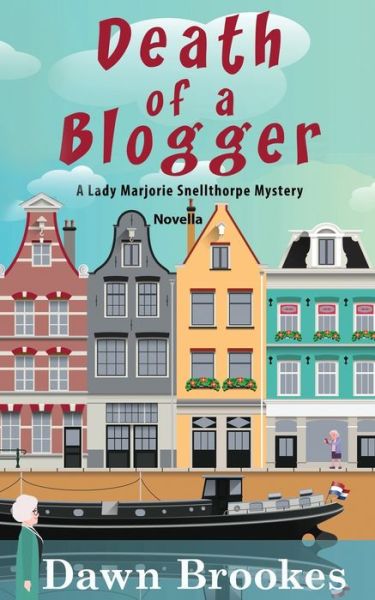 Death of a Blogger

A Lady Marjorie Snellthorpe Mystery

Novella

Dawn Brookes